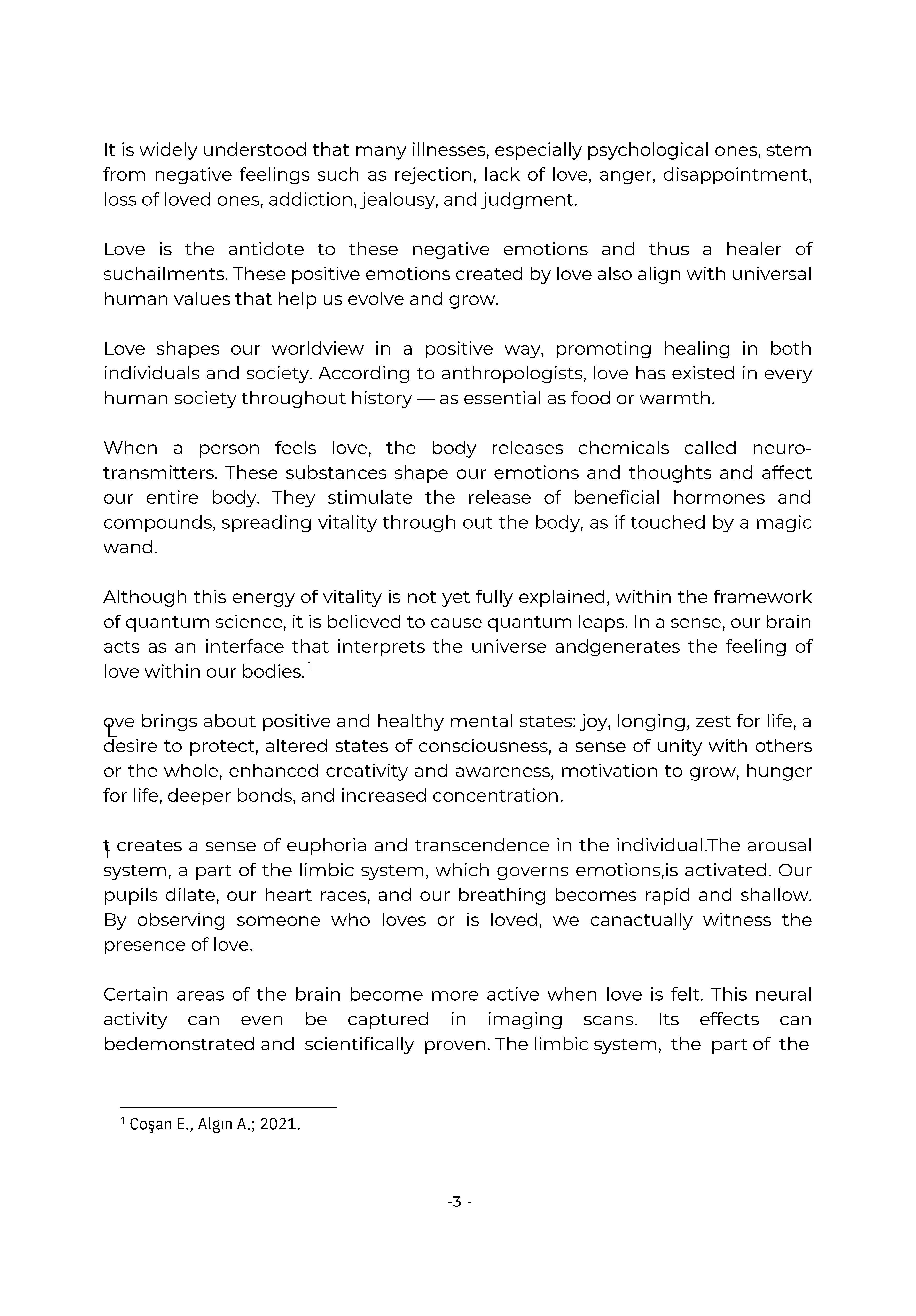 It is widely understood that many illnesses, especially psychological ones, stem from negative feelings such as rejection, lack of love, anger, disappointment, loss of loved ones, addiction, jealousy, and judgment.

Love is the antidote to these negative emotions and thus a healer of suchailments. These positive emotions created by love also align with universal human values that help us evolve and grow.

Love shapes our worldview in a positive way, promoting healing in both individuals and society. According to anthropologists, love has existed in every human society throughout history — as essential as food or warmth.

When a person feels love, the body releases chemicals called neurotransmitters. These substances shape our emotions and thoughts and affect our entire body. They stimulate the release of beneficial hormones and compounds, spreading vitality through out the body, as if touched by a magic wand.

Although this energy of vitality is not yet fully explained, within the framework of quantum science, it is believed to cause quantum leaps. In a sense, our brain acts as an interface that interprets the universe andgenerates the feeling of love within our bodies.$^1$

Love brings about positive and healthy mental states: joy, longing, zest for life, a desire to protect, altered states of consciousness, a sense of unity with others or the whole, enhanced creativity and awareness, motivation to grow, hunger for life, deeper bonds, and increased concentration.

It creates a sense of euphoria and transcendence in the individual.The arousal system, a part of the limbic system, which governs emotions,is activated. Our pupils dilate, our heart races, and our breathing becomes rapid and shallow. By observing someone who loves or is loved, we canactually witness the presence of love.

Certain areas of the brain become more active when love is felt. This neural activity can even be captured in imaging scans. Its effects can bedemonstrated and scientifically proven. The limbic system, the part of the

$^1$ Coşan E., Algın A.; 2021.

-3 -